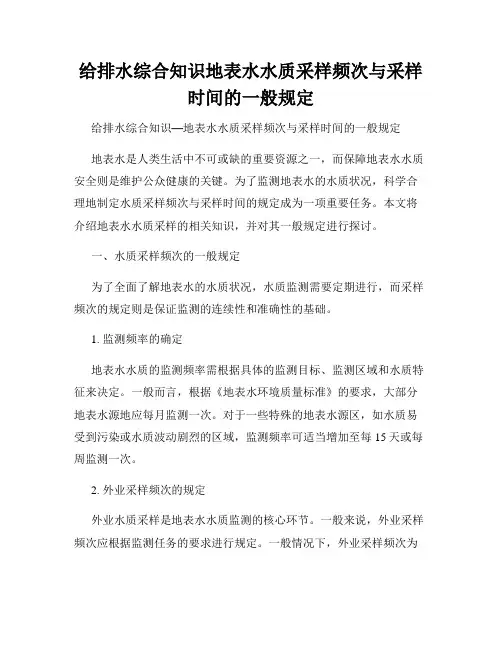 给排水综合知识地表水水质采样频次与采样时间的一般规定

给排水综合知识—地表水水质采样频次与采样时间的一般规定

地表水是人类生活中不可或缺的重要资源之一，而保障地表水水质安全则是维护公众健康的关键。为了监测地表水的水质状况，科学合理地制定水质采样频次与采样时间的规定成为一项重要任务。本文将介绍地表水水质采样的相关知识，并对其一般规定进行探讨。

一、水质采样频次的一般规定

为了全面了解地表水的水质状况，水质监测需要定期进行，而采样频次的规定则是保证监测的连续性和准确性的基础。

1. 监测频率的确定

地表水水质的监测频率需根据具体的监测目标、监测区域和水质特征来决定。一般而言，根据《地表水环境质量标准》的要求，大部分地表水源地应每月监测一次。对于一些特殊的地表水源区，如水质易受到污染或水质波动剧烈的区域，监测频率可适当增加至每 15 天或每周监测一次。

2. 外业采样频次的规定

外业水质采样是地表水水质监测的核心环节。一般来说，外业采样频次应根据监测任务的要求进行规定。一般情况下，外业采样频次为